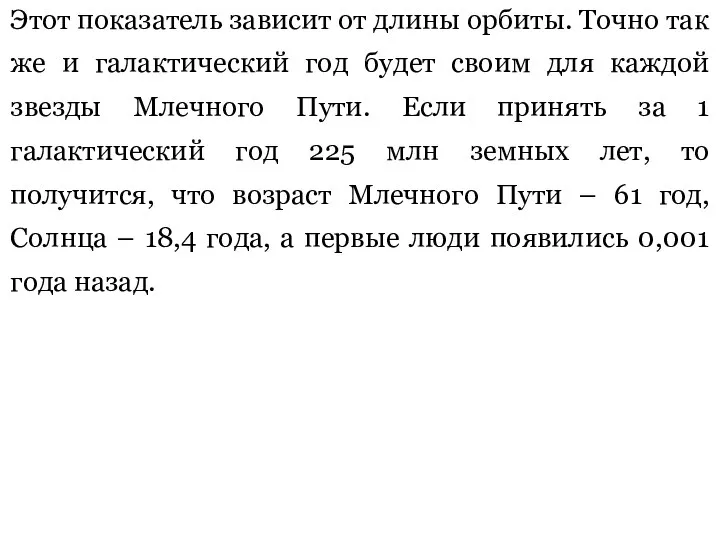 Этот показатель зависит от длины орбиты. Точно так же и галактический год будет своим для каждой звезды Млечного Пути. Если принять за 1 галактический год 225 млн земных лет, то получится, что возраст Млечного Пути – 61 год, Солнца – 18,4 года, а первые люди появились 0,001 года назад.